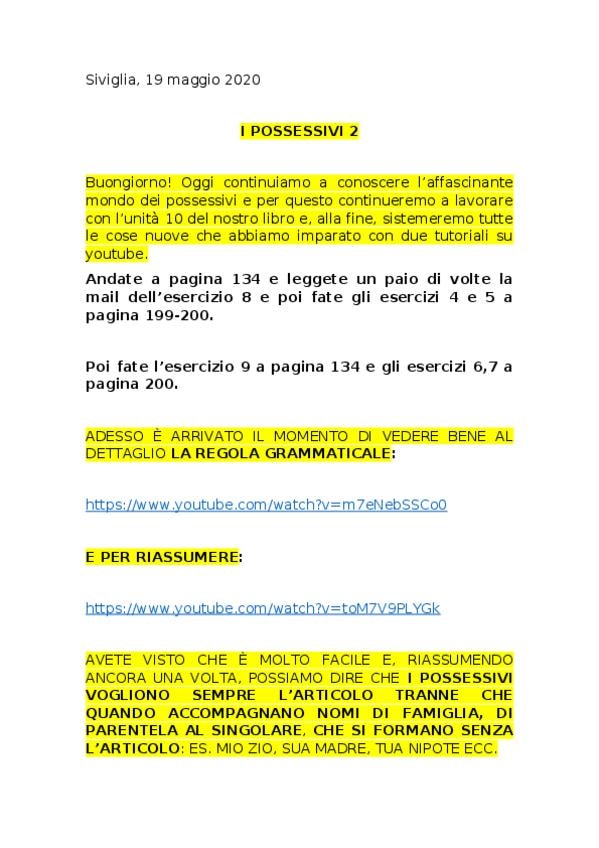 Siviglia, 19 maggio 2020

I POSSESSIVI 2

Buongiorno! Oggi continuiamo a conoscere l'affascinante mondo dei possessivi e per questo continueremo a lavorare con l'unità 10 del nostro libro e, alla fine, sistemeremo tutte le cose nuove che abbiamo imparato con due tutoriali su youtube.

Andate a pagina 134 e leggete un paio di volte la mail dell'esercizio 8 e poi fate gli esercizi 4 e 5 a pagina 199-200.

Poi fate l'esercizio 9 a pagina 134 e gli esercizi 6,7 a pagina 200.

ADESSO È ARRIVATO IL MOMENTO DI VEDERE BENE AL DETTAGLIO LA REGOLA GRAMMATICALE:

https://www.youtube.com/watch?v=m7eNebSSCo0

E PER RIASSUMERE:

https://www.youtube.com/watch?v=toM7V9PLYGk

AVETE VISTO CHE È MOLTO FACILE E, RIASSUMENDO ANCORA UNA VOLTA, POSSIAMO DIRE CHE I POSSESSIVI VOGLIONO SEMPRE L'ARTICOLO TRANNE CHE QUANDO ACCOMPAGNANO NOMI DI FAMIGLIA, DI PARENTELA AL SINGOLARE, CHE SI FORMANO SENZA L'ARTICOLO: ES. MIO ZIO, SUA MADRE, TUA NIPOTE ECC.